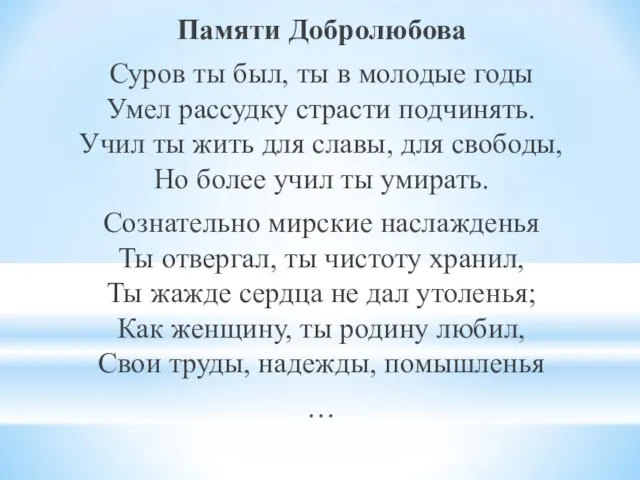 Памяти Добролюбова

Суров ты был, ты в молодые годы
Умел рассудку страсти подчинять.
Учил ты жить для славы, для свободы,
Но более учил ты умирать.

Сознательно мирские наслажденья
Ты отвергал, ты чистоту хранил,
Ты жажде сердца не дал утоленья;
Как женщину, ты родину любил,
Свои труды, надежды, помышленья
…